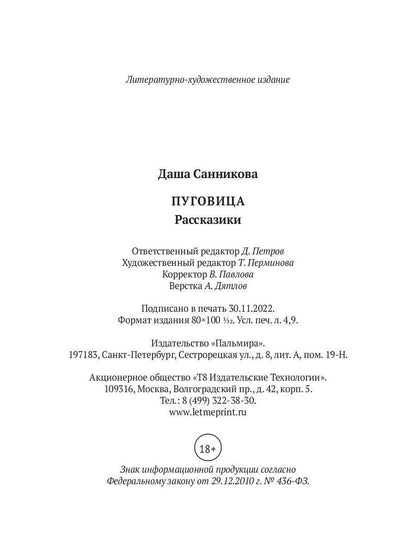 Литературно-художественное издание

Даша Санникова

ПУГОВИЦА
Рассказики

Ответственный редактор Д. Петров
Художественный редактор Т. Перминова
Корректор В. Павлова
Верстка А. Дятлов

Подписано в печать 30.11.2022.
Формат издания 80×100 $\frac{1}{32}$. Усл. печ. л. 4,9.

Издательство «Пальмира».
197183, Санкт-Петербург, Сестрорецкая ул., д. 8, лит. А, пом. 19-Н.

Акционерное общество «Т8 Издательские Технологии».
109316, Москва, Волгоградский пр., д. 42, корп. 5.
Тел.: 8 (499) 322-38-30.
www.letmeprint.ru

18+

Знак информационной продукции согласно
Федеральному закону от 29.12.2010 г. № 436-ФЗ.